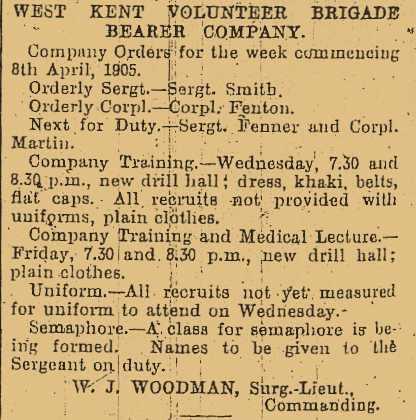 WEST KENT VOLUNTEER BRIGADE BEARER COMPANY.

Company Orders for the week commencing 8th April, 1905.

Orderly Sergt.—Sergt. Smith.

Orderly Corpl.—Corpl. Fenton.

Next for Duty.—Sergt. Fenner and Corpl. Martin.

Company Training.—Wednesday, 7.30 and 8.30 p.m., new drill hall; dress, khaki, belts, flat caps. All recruits not provided with uniforms, plain clothes.

Company Training and Medical Lecture.—Friday, 7.30 and 8.30 p.m., new drill hall; plain clothes.

Uniform.—All recruits not yet measured for uniform to attend on Wednesday.

Semaphore.—A class for semaphore is being formed. Names to be given to the Sergeant on duty.

W. J. WOODMAN, Surg.-Lieut., Commanding.